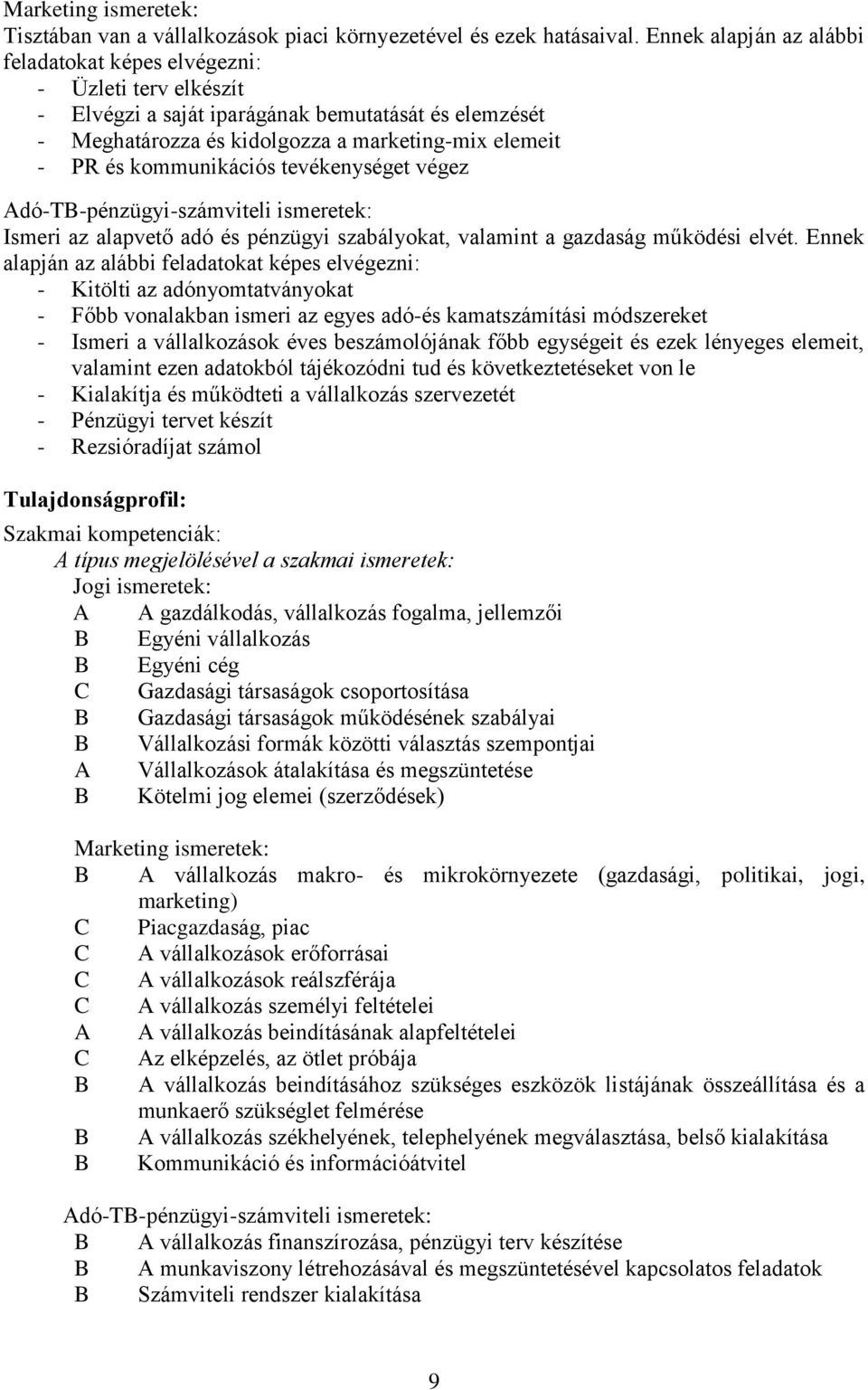 Marketing ismeretek:
Tisztában van a vállalkozások piaci környezetével és ezek hatásaival. Ennek alapján az alábbi feladatokat képes elvégezni:
- Üzleti terv elkészít
- Elvégzi a saját iparágának bemutatását és elemzését
- Meghatározza és kidolgozza a marketing-mix elemeit
- PR és kommunikációs tevékenységet végez

Adó-TB-pénzügyi-számviteli ismeretek:
Ismeri az alapvető adó és pénzügyi szabályokat, valamint a gazdaság működési elvét. Ennek alapján az alábbi feladatokat képes elvégezni:
- Kitölti az adónyomtatványokat
- Főbb vonalakban ismeri az egyes adó-és kamatszámítási módszereket
- Ismeri a vállalkozások éves beszámolójának főbb egységeit és ezek lényeges elemeit, valamint ezen adatokból tájékozódni tud és következtetéseket von le
- Kialakítja és működteti a vállalkozás szervezetét
- Pénzügyi tervet készít
- Rezsióradíjat számol

Tulajdonságprofil:

Szakmai kompetenciák:
A típus megjelölésével a szakmai ismeretek:
Jogi ismeretek:
A A gazdálkodás, vállalkozás fogalma, jellemzői
B Egyéni vállalkozás
B Egyéni cég
C Gazdasági társaságok csoportosítása
B Gazdasági társaságok működésének szabályai
B Vállalkozási formák közötti választás szempontjai
A Vállalkozások átalakítása és megszüntetése
B Kötelmi jog elemei (szerződések)

Marketing ismeretek:
B A vállalkozás makro- és mikrokörnyezete (gazdasági, politikai, jogi, marketing)
C Piacgazdaság, piac
C A vállalkozások erőforrásai
C A vállalkozások reálszférája
C A vállalkozás személyi feltételei
A A vállalkozás beindításának alapfeltételei
C Az elképzelés, az ötlet próbája
B A vállalkozás beindításához szükséges eszközök listájának összeállítása és a munkaerő szükséglet felmérése
B A vállalkozás székhelyének, telephelyének megválasztása, belső kialakítása
B Kommunikáció és információátvitel

Adó-TB-pénzügyi-számviteli ismeretek:
B A vállalkozás finanszírozása, pénzügyi terv készítése
B A munkaviszony létrehozásával és megszüntetésével kapcsolatos feladatok
B Számviteli rendszer kialakítása

9